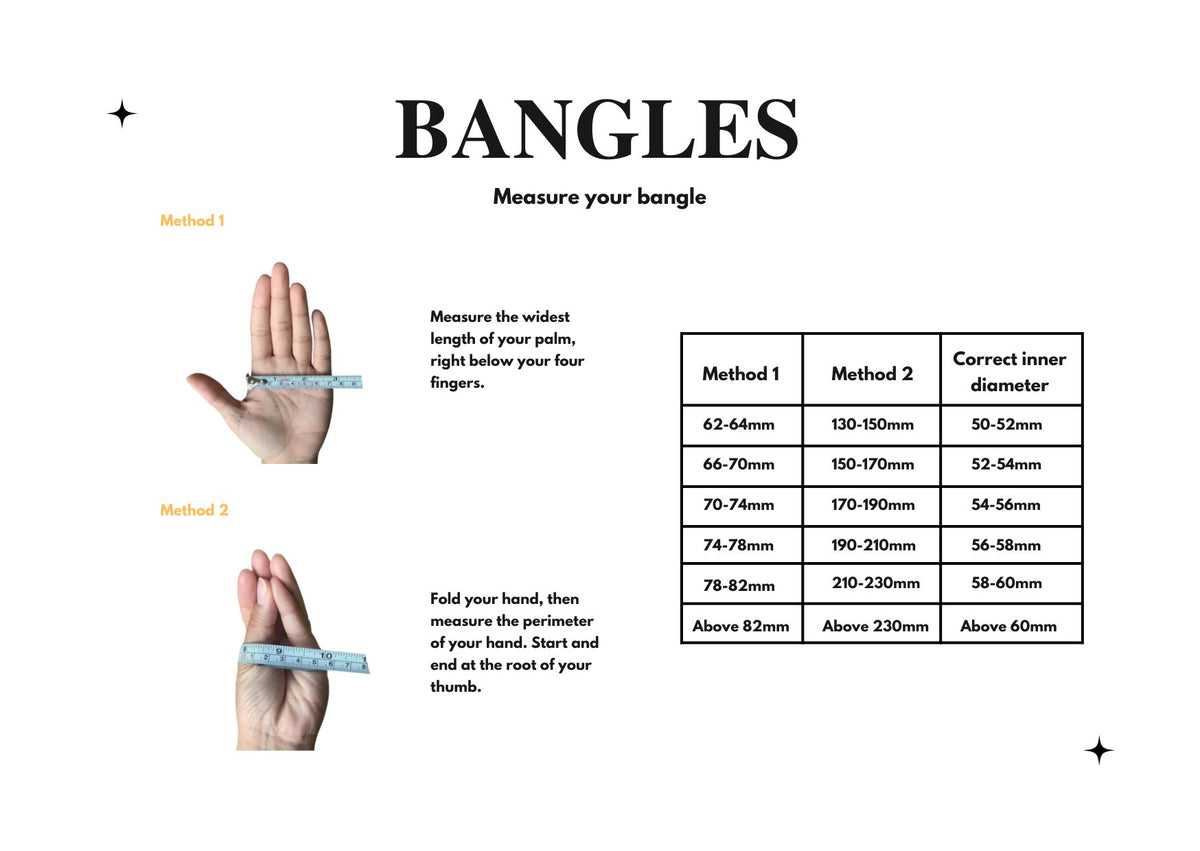 BANGLES

Measure your bangle

Method 1

Measure the widest length of your palm, right below your four fingers.

Method 2

Fold your hand, then measure the perimeter of your hand. Start and end at the root of your thumb.

| Method 1 | Method 2 | Correct inner diameter |
|---|---|---|
| 62-64mm | 130-150mm | 50-52mm |
| 66-70mm | 150-170mm | 52-54mm |
| 70-74mm | 170-190mm | 54-56mm |
| 74-78mm | 190-210mm | 56-58mm |
| 78-82mm | 210-230mm | 58-60mm |
| Above 82mm | Above 230mm | Above 60mm |